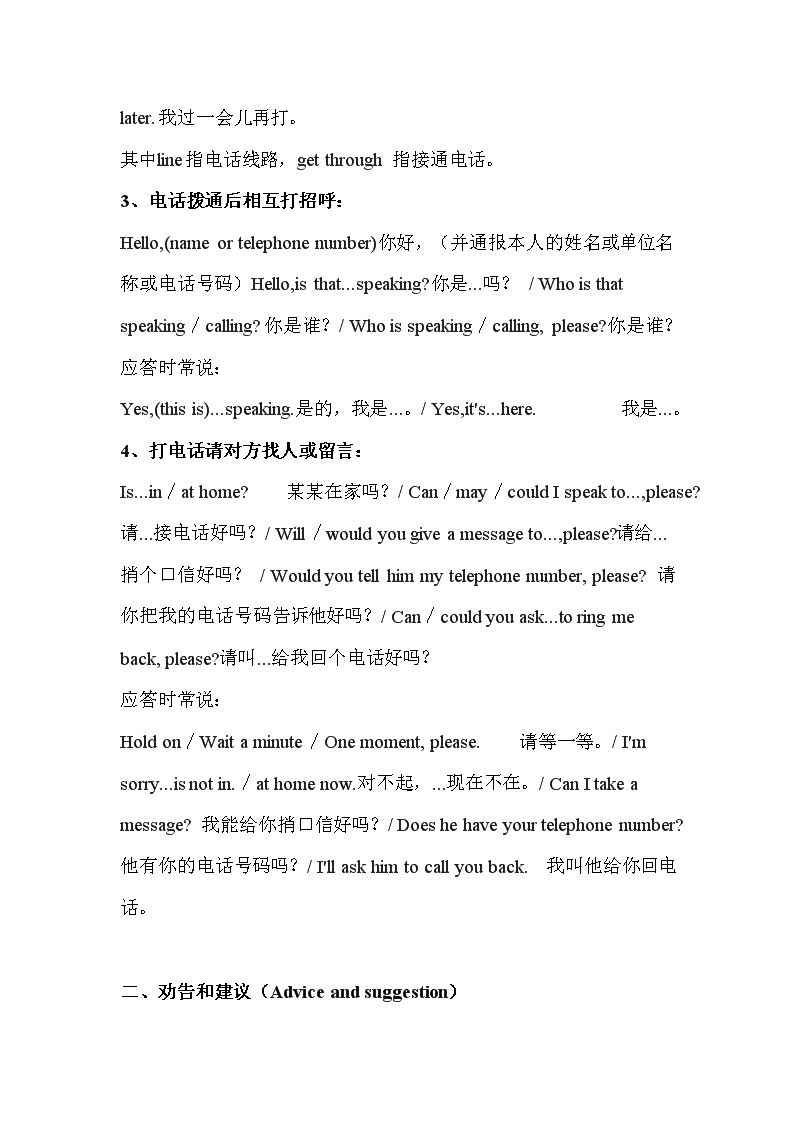 later. 我过一会儿再打。

其中line 指电话线路，get through 指接通电话。

3、电话拨通后相互打招呼：

Hello,(name or telephone number)你好，（并通报本人的姓名或单位名称或电话号码）Hello,is that...speaking?你是...吗？ / Who is that speaking / calling? 你是谁？/ Who is speaking / calling, please?你是谁？

应答时常说：

Yes,(this is)...speaking.是的，我是…。/ Yes,it's...here. 我是…。

4、打电话请对方找人或留言：

Is...in / at home? 某某在家吗？/ Can / may / could I speak to...,please? 请...接电话好吗？/ Will / would you give a message to...,please?请给...捎个口信好吗？ / Would you tell him my telephone number, please? 请你把我的电话号码告诉他好吗？/ Can / could you ask...to ring me back, please?请叫...给我回个电话好吗？

应答时常说：

Hold on / Wait a minute / One moment, please. 请等一等。/ I'm sorry...is not in. / at home now.对不起，...现在不在。/ Can I take a message? 我能给你捎口信好吗？/ Does he have your telephone number? 他有你的电话号码吗？/ I'll ask him to call you back. 我叫他给你回电话。

二、劝告和建议（Advice and suggestion）